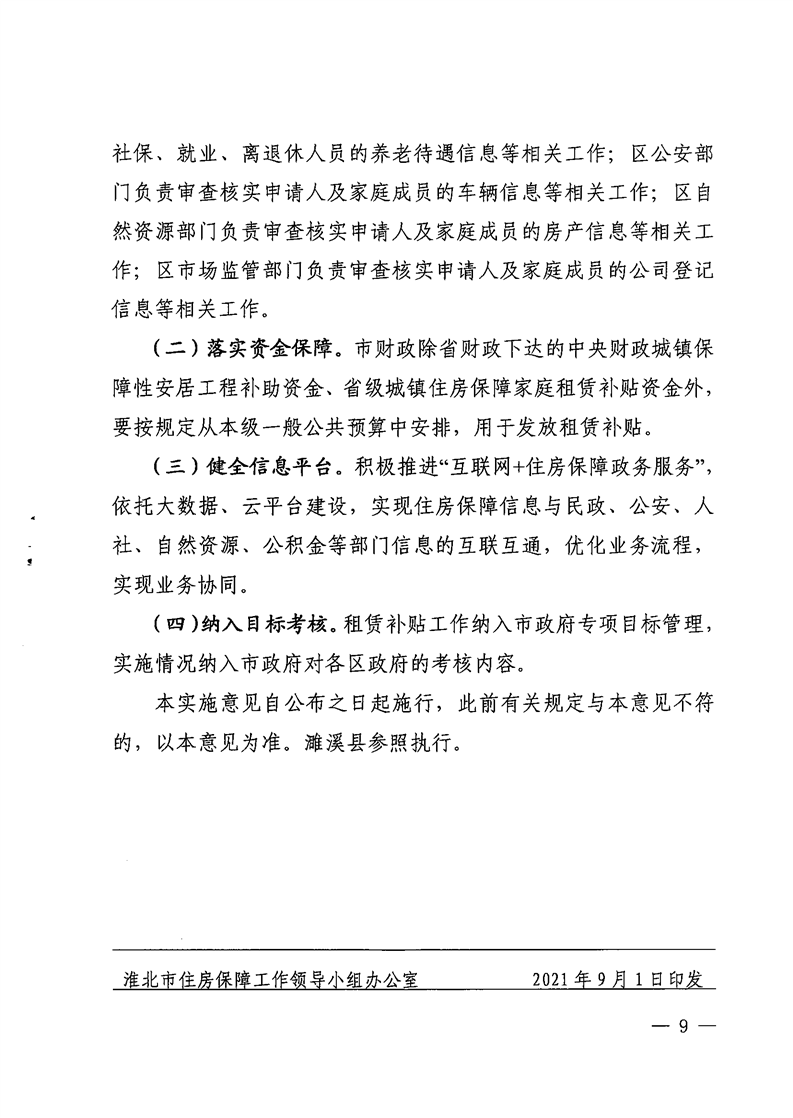 社保、就业、离退休人员的养老待遇信息等相关工作；区公安部门负责审查核实申请人及家庭成员的车辆信息等相关工作；区自然资源部门负责审查核实申请人及家庭成员的房产信息等相关工作；区市场监管部门负责审查核实申请人及家庭成员的公司登记信息等相关工作。

（二）落实资金保障。市财政除省财政下达的中央财政城镇保障性安居工程补助资金、省级城镇住房保障家庭租赁补贴资金外，要按规定从本级一般公共预算中安排，用于发放租赁补贴。

（三）健全信息平台。积极推进“互联网+住房保障政务服务”，依托大数据、云平台建设，实现住房保障信息与民政、公安、人社、自然资源、公积金等部门信息的互联互通，优化业务流程，实现业务协同。

（四）纳入目标考核。租赁补贴工作纳入市政府专项目标管理，实施情况纳入市政府对各区政府的考核内容。

本实施意见自公布之日起施行，此前有关规定与本意见不符的，以本意见为准。濉溪县参照执行。

淮北市住房保障工作领导小组办公室　　2021年9月1日印发

— 9 —